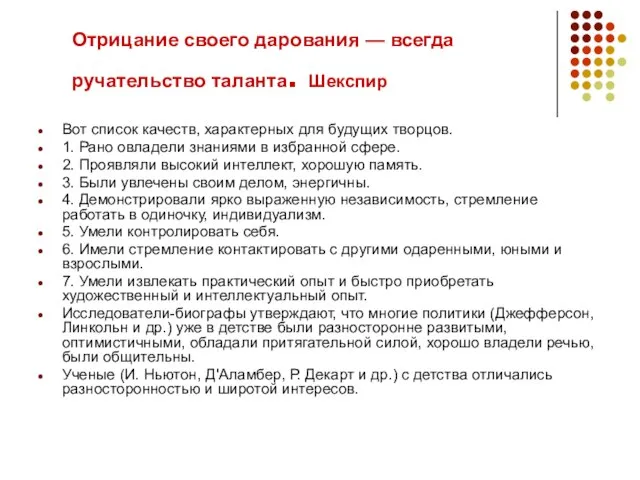 Отрицание своего дарования — всегда ручательство таланта. Шекспир

- Вот список качеств, характерных для будущих творцов.
- 1. Рано овладели знаниями в избранной сфере.
- 2. Проявляли высокий интеллект, хорошую память.
- 3. Были увлечены своим делом, энергичны.
- 4. Демонстрировали ярко выраженную независимость, стремление работать в одиночку, индивидуализм.
- 5. Умели контролировать себя.
- 6. Имели стремление контактировать с другими одаренными, юными и взрослыми.
- 7. Умели извлекать практический опыт и быстро приобретать художественный и интеллектуальный опыт.
- Исследователи-биографы утверждают, что многие политики (Джефферсон, Линкольн и др.) уже в детстве были разносторонне развитыми, оптимистичными, обладали притягательной силой, хорошо владели речью, были общительны.
- Ученые (И. Ньютон, Д'Аламбер, Р. Декарт и др.) с детства отличались разносторонностью и широтой интересов.